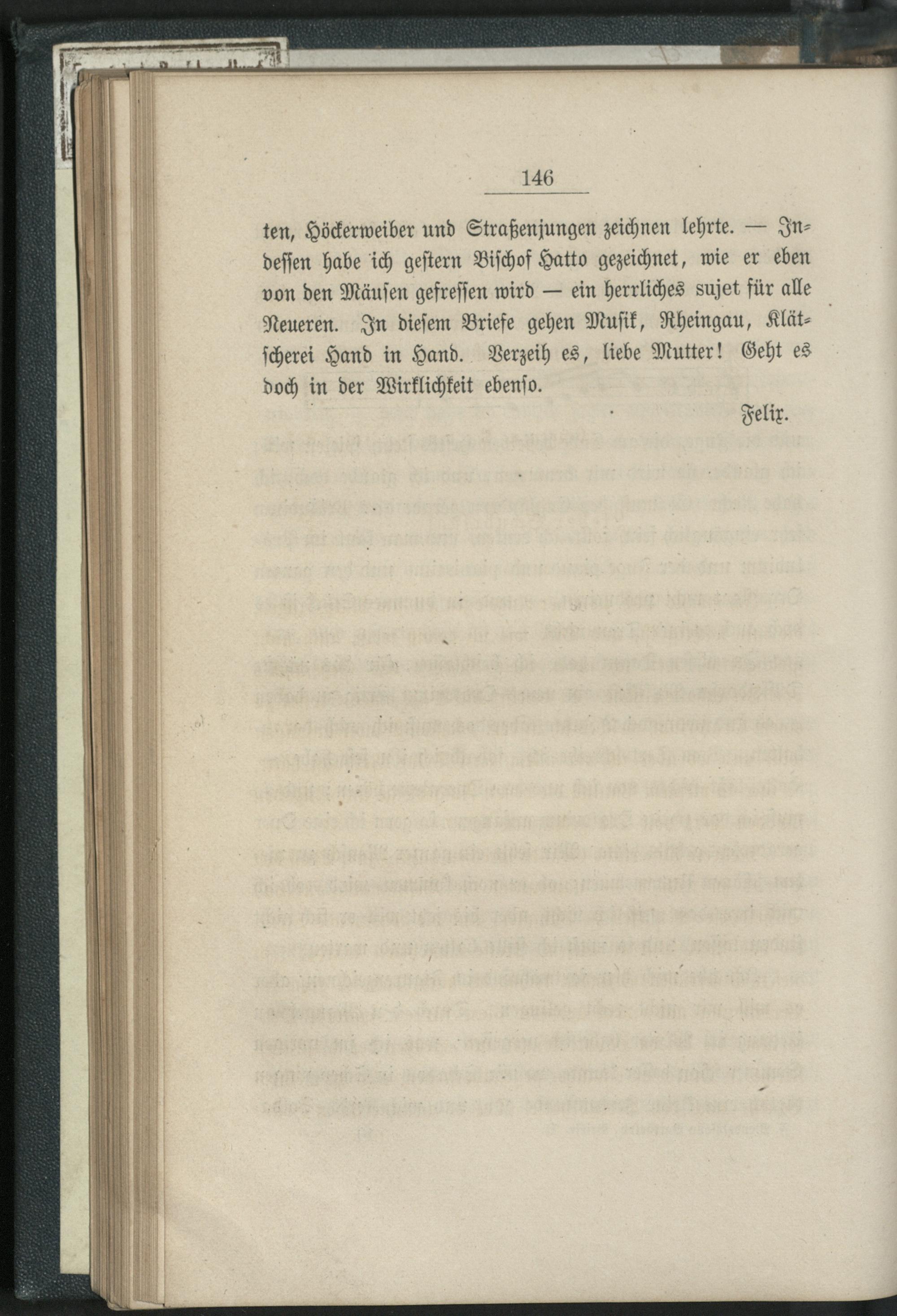 146

ten, Höckerweiber und Straßenjungen zeichnen lehrte. — Indessen habe ich gestern Bischof Hatto gezeichnet, wie er eben von den Mäusen gefressen wird — ein herrliches sujet für alle Neueren. In diesem Briefe gehen Musik, Rheingau, Klätscherei Hand in Hand. Verzeih es, liebe Mutter! Geht es doch in der Wirklichkeit ebenso.

Felix.